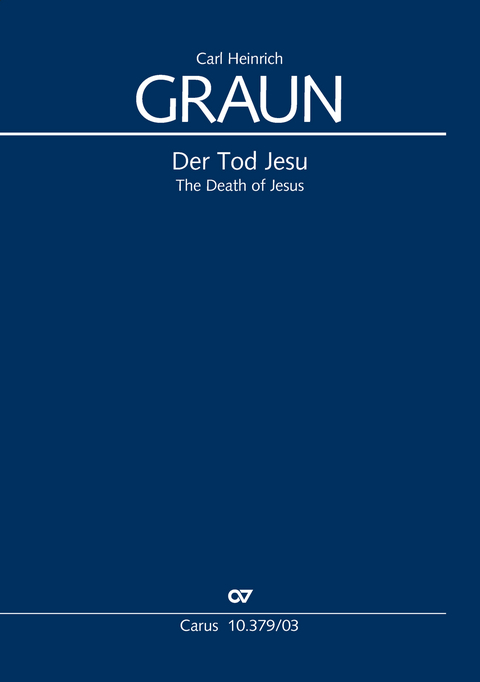 Carl Heinrich
GRAUN

Der Tod Jesu
The Death of Jesus

Carus 10.379/03